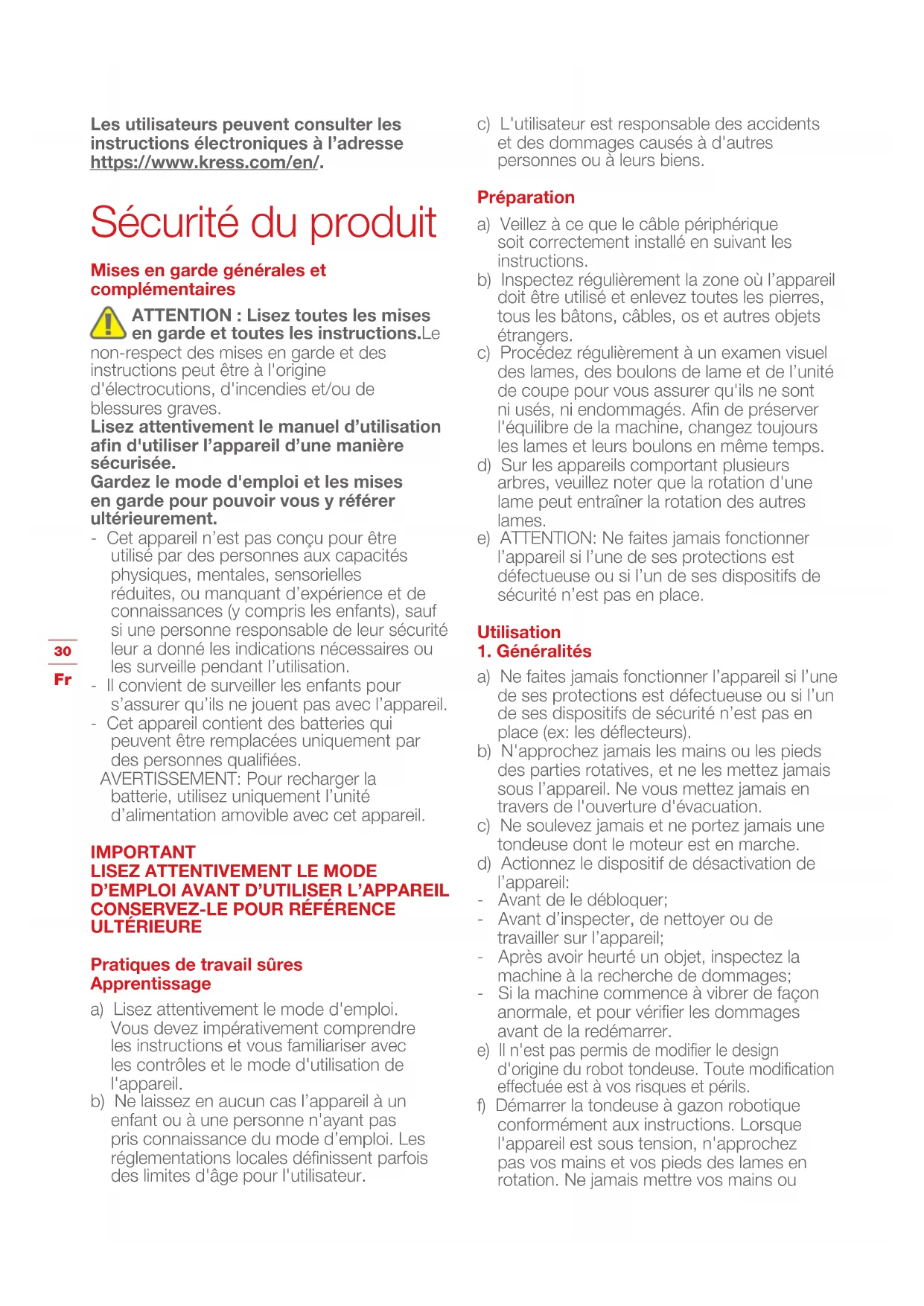 Les utilisateurs peuvent consulter les instructions électroniques à l'adresse https://www.kress.com/en/.

Sécurité du produit

Mises en garde générales et complémentaires

ATTENTION : Lisez toutes les mises en garde et toutes les instructions.Le non-respect des mises en garde et des instructions peut être à l'origine d'électrocutions, d'incendies et/ou de blessures graves.
Lisez attentivement le manuel d'utilisation afin d'utiliser l'appareil d'une manière sécurisée.
Gardez le mode d'emploi et les mises en garde pour pouvoir vous y référer ultérieurement.
- Cet appareil n'est pas conçu pour être utilisé par des personnes aux capacités physiques, mentales, sensorielles réduites, ou manquant d'expérience et de connaissances (y compris les enfants), sauf si une personne responsable de leur sécurité leur a donné les indications nécessaires ou les surveille pendant l'utilisation.
- Il convient de surveiller les enfants pour s'assurer qu'ils ne jouent pas avec l'appareil.
- Cet appareil contient des batteries qui peuvent être remplacées uniquement par des personnes qualifiées.
AVERTISSEMENT: Pour recharger la batterie, utilisez uniquement l'unité d'alimentation amovible avec cet appareil.

IMPORTANT
LISEZ ATTENTIVEMENT LE MODE D'EMPLOI AVANT D'UTILISER L'APPAREIL
CONSERVEZ-LE POUR RÉFÉRENCE ULTÉRIEURE

Pratiques de travail sûres
Apprentissage
a) Lisez attentivement le mode d'emploi. Vous devez impérativement comprendre les instructions et vous familiariser avec les contrôles et le mode d'utilisation de l'appareil.
b) Ne laissez en aucun cas l'appareil à un enfant ou à une personne n'ayant pas pris connaissance du mode d'emploi. Les réglementations locales définissent parfois des limites d'âge pour l'utilisateur.

30
Fr

c) L'utilisateur est responsable des accidents et des dommages causés à d'autres personnes ou à leurs biens.

Préparation
a) Veillez à ce que le câble périphérique soit correctement installé en suivant les instructions.
b) Inspectez régulièrement la zone où l'appareil doit être utilisé et enlevez toutes les pierres, tous les bâtons, câbles, os et autres objets étrangers.
c) Procédez régulièrement à un examen visuel des lames, des boulons de lame et de l'unité de coupe pour vous assurer qu'ils ne sont ni usés, ni endommagés. Afin de préserver l'équilibre de la machine, changez toujours les lames et leurs boulons en même temps.
d) Sur les appareils comportant plusieurs arbres, veuillez noter que la rotation d'une lame peut entraîner la rotation des autres lames.
e) ATTENTION: Ne faites jamais fonctionner l'appareil si l'une de ses protections est défectueuse ou si l'un de ses dispositifs de sécurité n'est pas en place.

Utilisation
1. Généralités
a) Ne faites jamais fonctionner l'appareil si l'une de ses protections est défectueuse ou si l'un de ses dispositifs de sécurité n'est pas en place (ex: les déflecteurs).
b) N'approchez jamais les mains ou les pieds des parties rotatives, et ne les mettez jamais sous l'appareil. Ne vous mettez jamais en travers de l'ouverture d'évacuation.
c) Ne soulevez jamais et ne portez jamais une tondeuse dont le moteur est en marche.
d) Actionnez le dispositif de désactivation de l'appareil:
- Avant de le débloquer;
- Avant d'inspecter, de nettoyer ou de travailler sur l'appareil;
- Après avoir heurté un objet, inspectez la machine à la recherche de dommages;
- Si la machine commence à vibrer de façon anormale, et pour vérifier les dommages avant de la redémarrer.
e) Il n'est pas permis de modifier le design d'origine du robot tondeuse. Toute modification effectuée est à vos risques et périls.
f) Démarrer la tondeuse à gazon robotique conformément aux instructions. Lorsque l'appareil est sous tension, n'approchez pas vos mains et vos pieds des lames en rotation. Ne jamais mettre vos mains ou